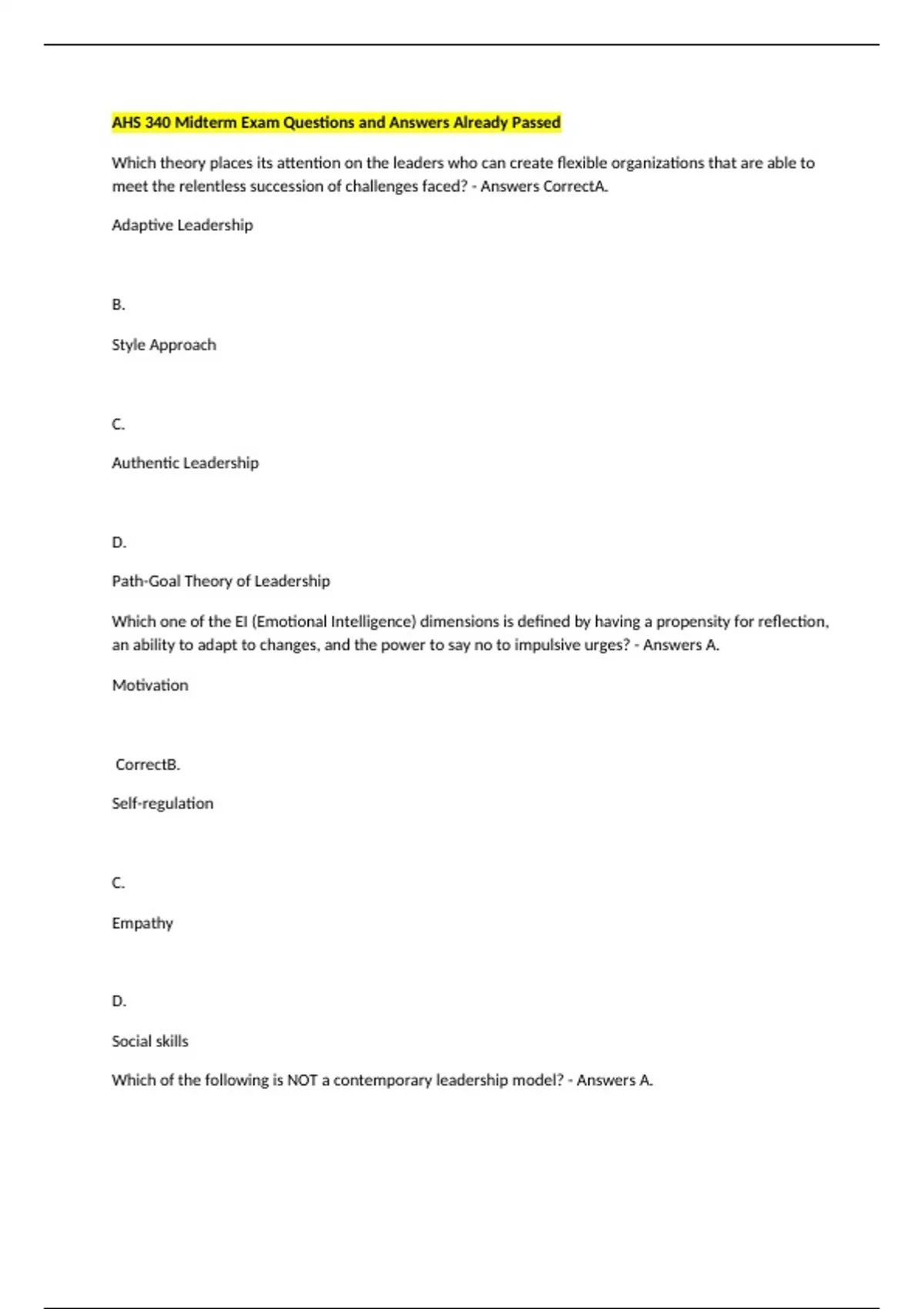 AHS 340 Midterm Exam Questions and Answers Already Passed

Which theory places its attention on the leaders who can create flexible organizations that are able to meet the relentless succession of challenges faced? - Answers CorrectA.

Adaptive Leadership

B.

Style Approach

C.

Authentic Leadership

D.

Path-Goal Theory of Leadership

Which one of the EI (Emotional Intelligence) dimensions is defined by having a propensity for reflection, an ability to adapt to changes, and the power to say no to impulsive urges? - Answers A.

Motivation

CorrectB.

Self-regulation

C.

Empathy

D.

Social skills

Which of the following is NOT a contemporary leadership model? - Answers A.